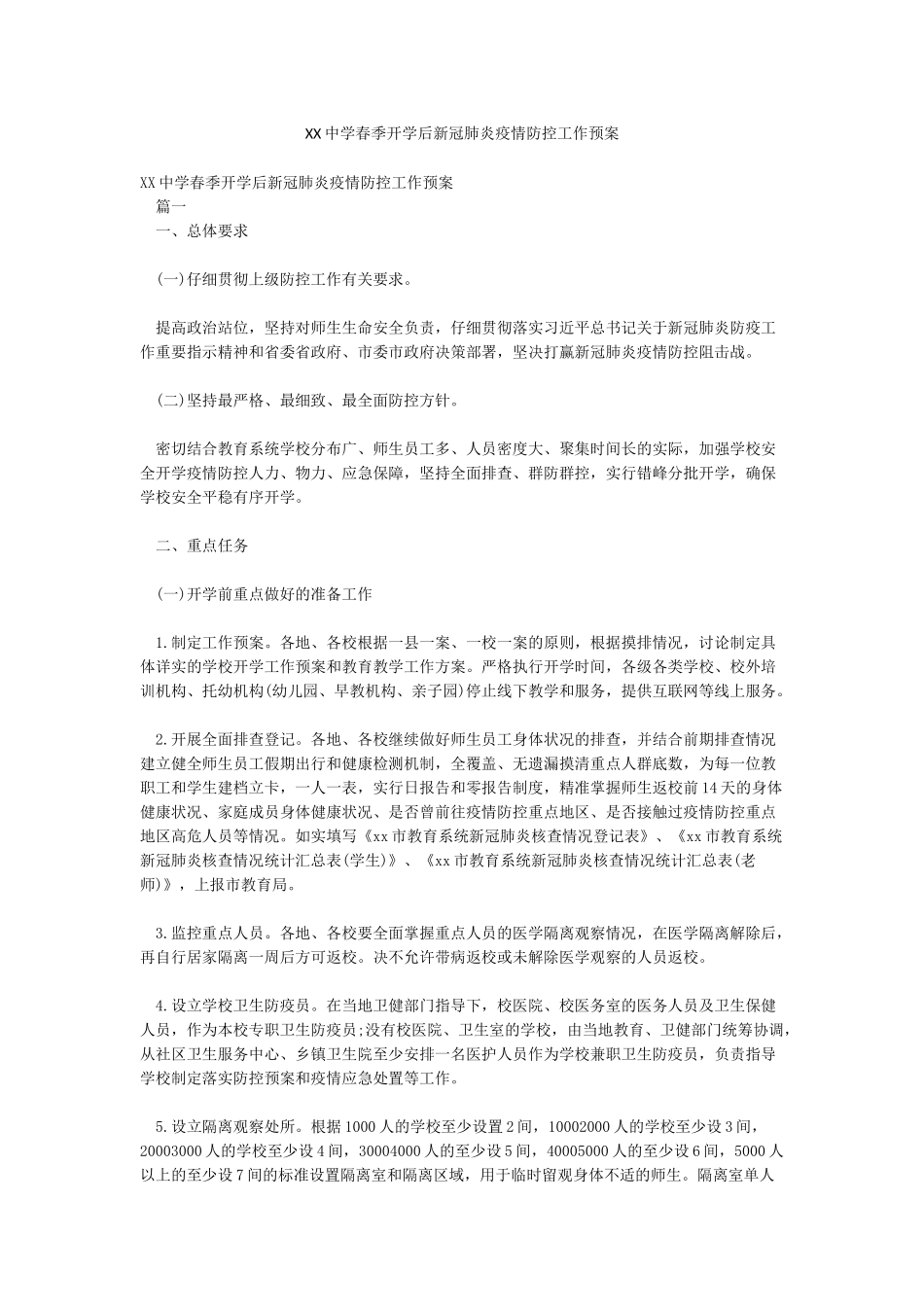 XX中学春季开学后新冠肺炎疫情防控工作预案

XX中学春季开学后新冠肺炎疫情防控工作预案
篇一
一、总体要求

(一)仔细贯彻上级防控工作有关要求。

提高政治站位，坚持对师生生命安全负责，仔细贯彻落实习近平总书记关于新冠肺炎防疫工作重要指示精神和省委省政府、市委市政府决策部署，坚决打赢新冠肺炎疫情防控阻击战。

(二)坚持最严格、最细致、最全面防控方针。

密切结合教育系统学校分布广、师生员工多、人员密度大、聚集时间长的实际，加强学校安全开学疫情防控人力、物力、应急保障，坚持全面排查、群防群控，实行错峰分批开学，确保学校安全平稳有序开学。

二、重点任务

(一)开学前重点做好的准备工作

1.制定工作预案。各地、各校根据一县一案、一校一案的原则，根据摸排情况，讨论制定具体详实的学校开学工作预案和教育教学工作方案。严格执行开学时间，各级各类学校、校外培训机构、托幼机构(幼儿园、早教机构、亲子园)停止线下教学和服务，提供互联网等线上服务。

2.开展全面排查登记。各地、各校继续做好师生员工身体状况的排查，并结合前期排查情况建立健全师生员工假期出行和健康检测机制，全覆盖、无遗漏摸清重点人群底数，为每一位教职工和学生建档立卡，一人一表，实行日报告和零报告制度，精准掌握师生返校前14天的身体健康状况、家庭成员身体健康状况、是否曾前往疫情防控重点地区、是否接触过疫情防控重点地区高危人员等情况。如实填写《xx市教育系统新冠肺炎核查情况登记表》、《xx市教育系统新冠肺炎核查情况统计汇总表(学生)》、《xx市教育系统新冠肺炎核查情况统计汇总表(老师)》，上报市教育局。

3.监控重点人员。各地、各校要全面掌握重点人员的医学隔离观察情况，在医学隔离解除后，再自行居家隔离一周后方可返校。决不允许带病返校或未解除医学观察的人员返校。

4.设立学校卫生防疫员。在当地卫健部门指导下，校医院、校医务室的医务人员及卫生保健人员，作为本校专职卫生防疫员;没有校医院、卫生室的学校，由当地教育、卫健部门统筹协调，从社区卫生服务中心、乡镇卫生院至少安排一名医护人员作为学校兼职卫生防疫员，负责指导学校制定落实防控预案和疫情应急处置等工作。

5.设立隔离观察处所。根据1000人的学校至少设置2间，10002000人的学校至少设3间，20003000人的学校至少设4间，30004000人的至少设5间，40005000人的至少设6间，5000人以上的至少设7间的标准设置隔离室和隔离区域，用于临时留观身体不适的师生。隔离室单人